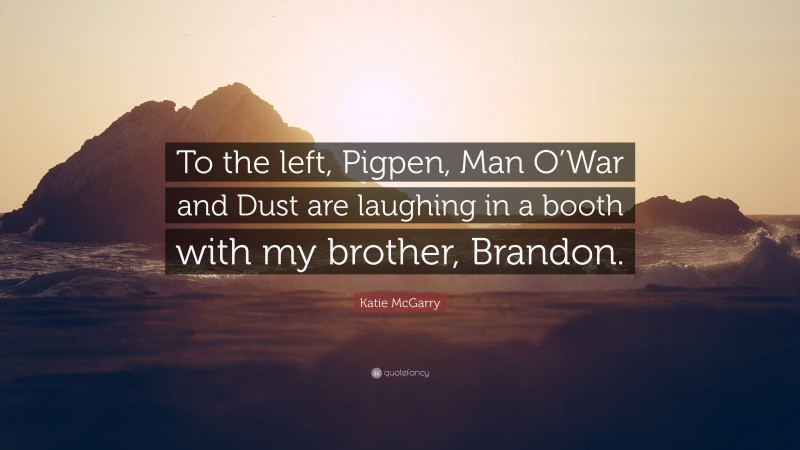 To the left, Pigpen, Man O’War and Dust are laughing in a booth with my brother, Brandon.

Katie McGarry

quotefancy